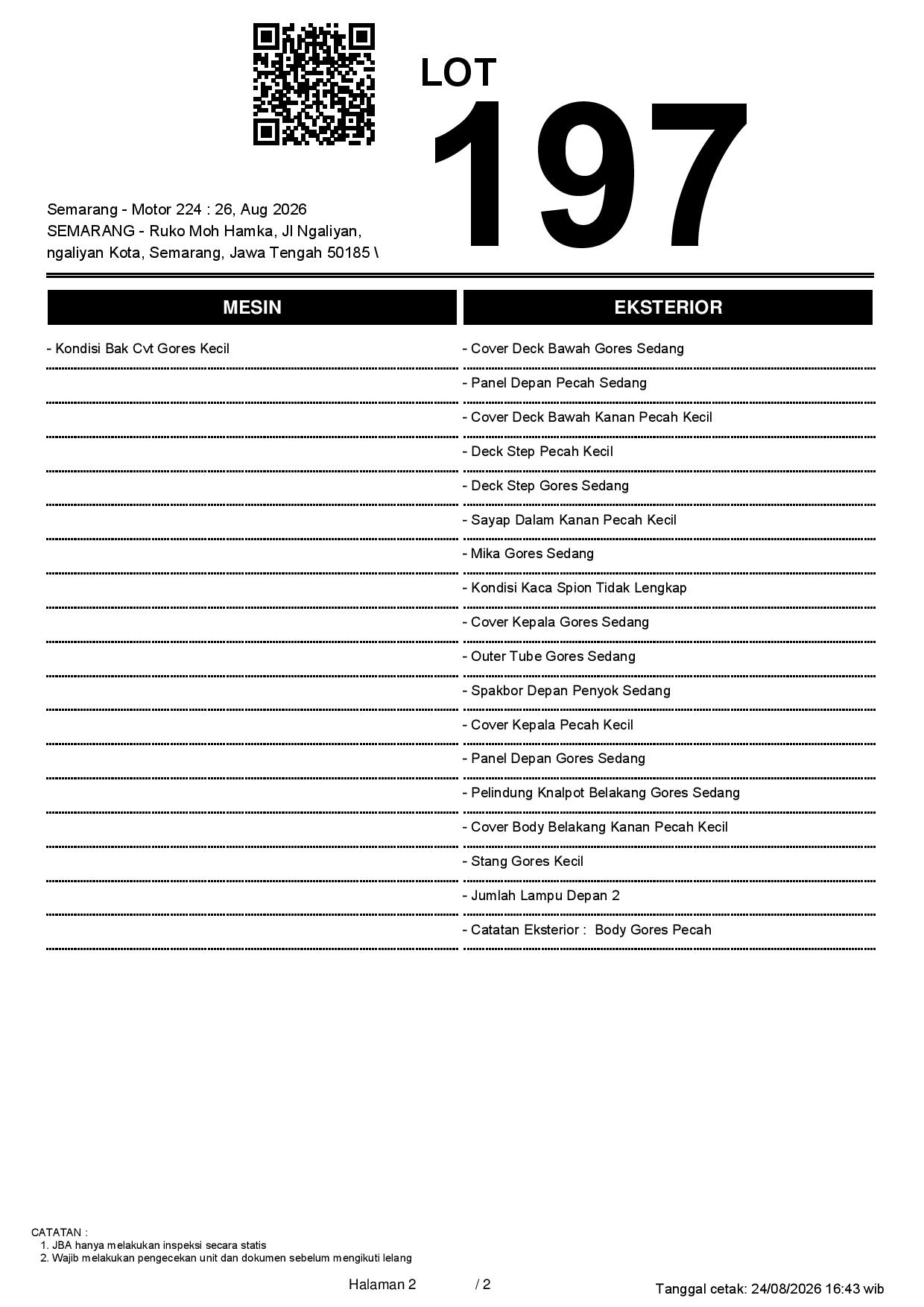 LOT
197

Semarang - Motor 224 : 26, Aug 2026
SEMARANG - Ruko Moh Hamka, Jl Ngaliyan, ngaliyan Kota, Semarang, Jawa Tengah 50185 \

MESIN

- Kondisi Bak Cvt Gores Kecil

EKSTERIOR

- Cover Deck Bawah Gores Sedang
- Panel Depan Pecah Sedang
- Cover Deck Bawah Kanan Pecah Kecil
- Deck Step Pecah Kecil
- Deck Step Gores Sedang
- Sayap Dalam Kanan Pecah Kecil
- Mika Gores Sedang
- Kondisi Kaca Spion Tidak Lengkap
- Cover Kepala Gores Sedang
- Outer Tube Gores Sedang
- Spakbor Depan Penyok Sedang
- Cover Kepala Pecah Kecil
- Panel Depan Gores Sedang
- Pelindung Knalpot Belakang Gores Sedang
- Cover Body Belakang Kanan Pecah Kecil
- Stang Gores Kecil
- Jumlah Lampu Depan 2
- Catatan Eksterior : Body Gores Pecah

CATATAN :
1. JBA hanya melakukan inspeksi secara statis
2. Wajib melakukan pengecekan unit dan dokumen sebelum mengikuti lelang

Halaman 2 / 2

Tanggal cetak: 24/08/2026 16:43 wib